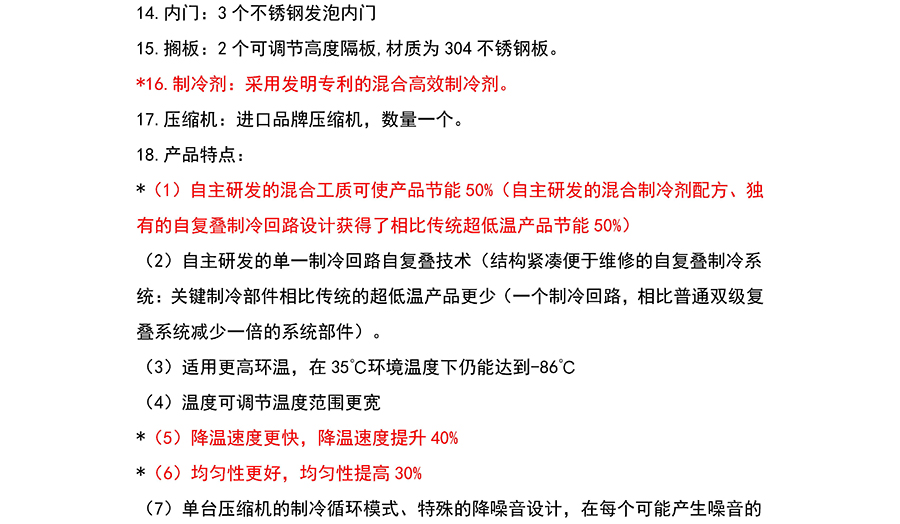 14. 内门：3 个不锈钢发泡内门

15. 搁板：2 个可调节高度隔板，材质为 304 不锈钢板。

*16. 制冷剂：采用发明专利的混合高效制冷剂。

17. 压缩机：进口品牌压缩机，数量一个。

18. 产品特点：

*（1）自主研发的混合工质可使产品节能 50%（自主研发的混合制冷剂配方、独有的自复叠制冷回路设计获得了相比传统超低温产品节能 50%）

（2）自主研发的单一制冷回路自复叠技术（结构紧凑便于维修的自复叠制冷系统：关键制冷部件相比传统的超低温产品更少（一个制冷回路，相比普通双级复叠系统减少一倍的系统部件）。

（3）适用更高环温，在 35℃环境温度下仍能达到-86℃

（4）温度可调节温度范围更宽

*（5）降温速度更快，降温速度提升 40%

*（6）均匀性更好，均匀性提高 30%

（7）单台压缩机的制冷循环模式、特殊的降噪音设计，在每个可能产生噪音的